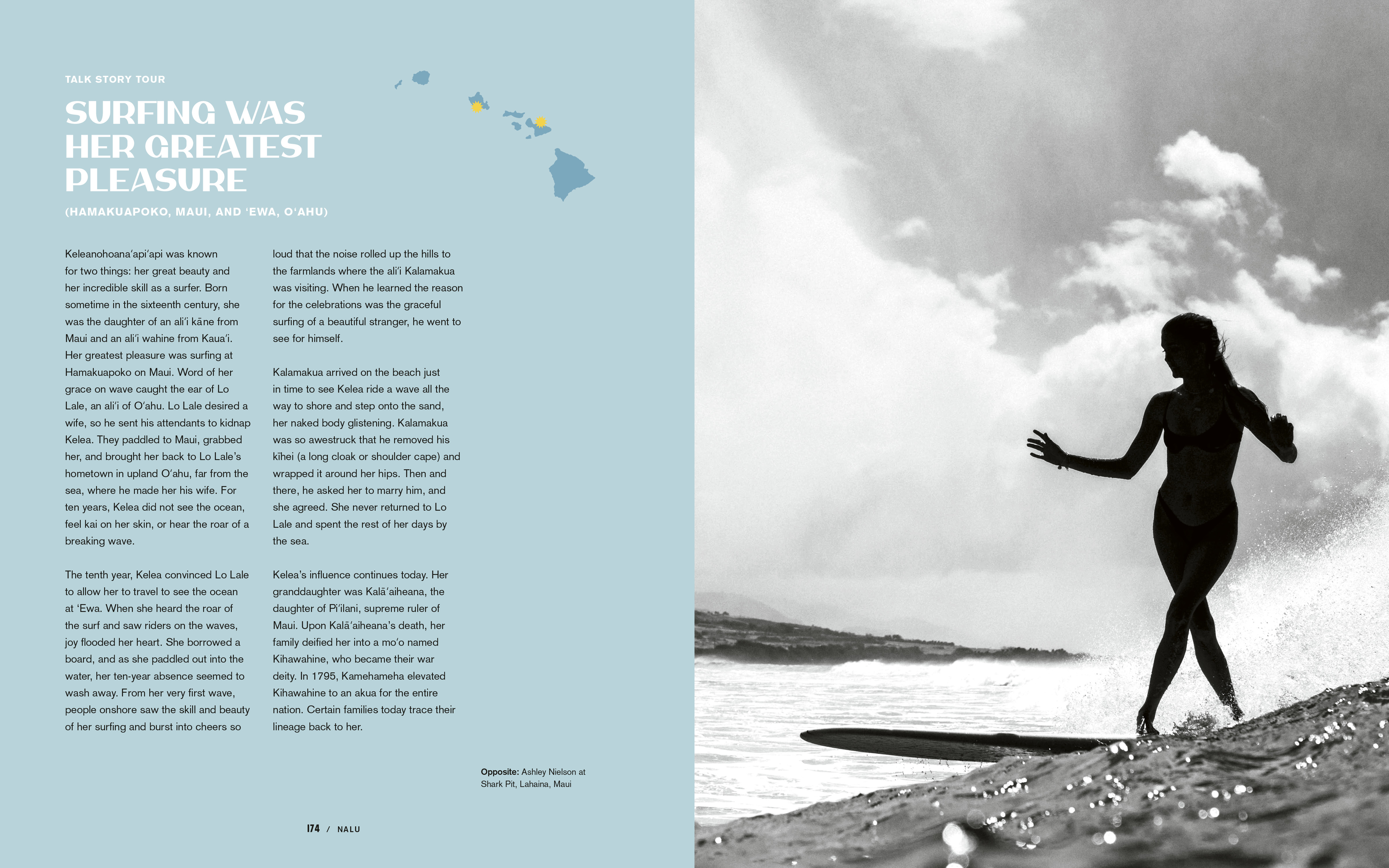 TALK STORY TOUR

SURFING WAS HER GREATEST PLEASURE

(HAMAKUAPOKO, MAUI, AND ʻEWA, OʻAHU)

Keleanohoanaʻapiʻapi was known for two things: her great beauty and her incredible skill as a surfer. Born sometime in the sixteenth century, she was the daughter of an aliʻi kāne from Maui and an aliʻi wahine from Kauaʻi. Her greatest pleasure was surfing at Hamakuapoko on Maui. Word of her grace on wave caught the ear of Lo Lale, an aliʻi of Oʻahu. Lo Lale desired a wife, so he sent his attendants to kidnap Kelea. They paddled to Maui, grabbed her, and brought her back to Lo Lale's hometown in upland Oʻahu, far from the sea, where he made her his wife. For ten years, Kelea did not see the ocean, feel kai on her skin, or hear the roar of a breaking wave.

The tenth year, Kelea convinced Lo Lale to allow her to travel to see the ocean at ʻEwa. When she heard the roar of the surf and saw riders on the waves, joy flooded her heart. She borrowed a board, and as she paddled out into the water, her ten-year absence seemed to wash away. From her very first wave, people onshore saw the skill and beauty of her surfing and burst into cheers so loud that the noise rolled up the hills to the farmlands where the aliʻi Kalamakua was visiting. When he learned the reason for the celebrations was the graceful surfing of a beautiful stranger, he went to see for himself.

Kalamakua arrived on the beach just in time to see Kelea ride a wave all the way to shore and step onto the sand, her naked body glistening. Kalamakua was so awestruck that he removed his kīhei (a long cloak or shoulder cape) and wrapped it around her hips. Then and there, he asked her to marry him, and she agreed. She never returned to Lo Lale and spent the rest of her days by the sea.

Kelea's influence continues today. Her granddaughter was Kalāʻaiheana, the daughter of Piʻilani, supreme ruler of Maui. Upon Kalāʻaiheana's death, her family deified her into a moʻo named Kihawahine, who became their war deity. In 1795, Kamehameha elevated Kihawahine to an akua for the entire nation. Certain families today trace their lineage back to her.

Opposite: Ashley Nielson at Shark Pit, Lahaina, Maui

174 / NALU